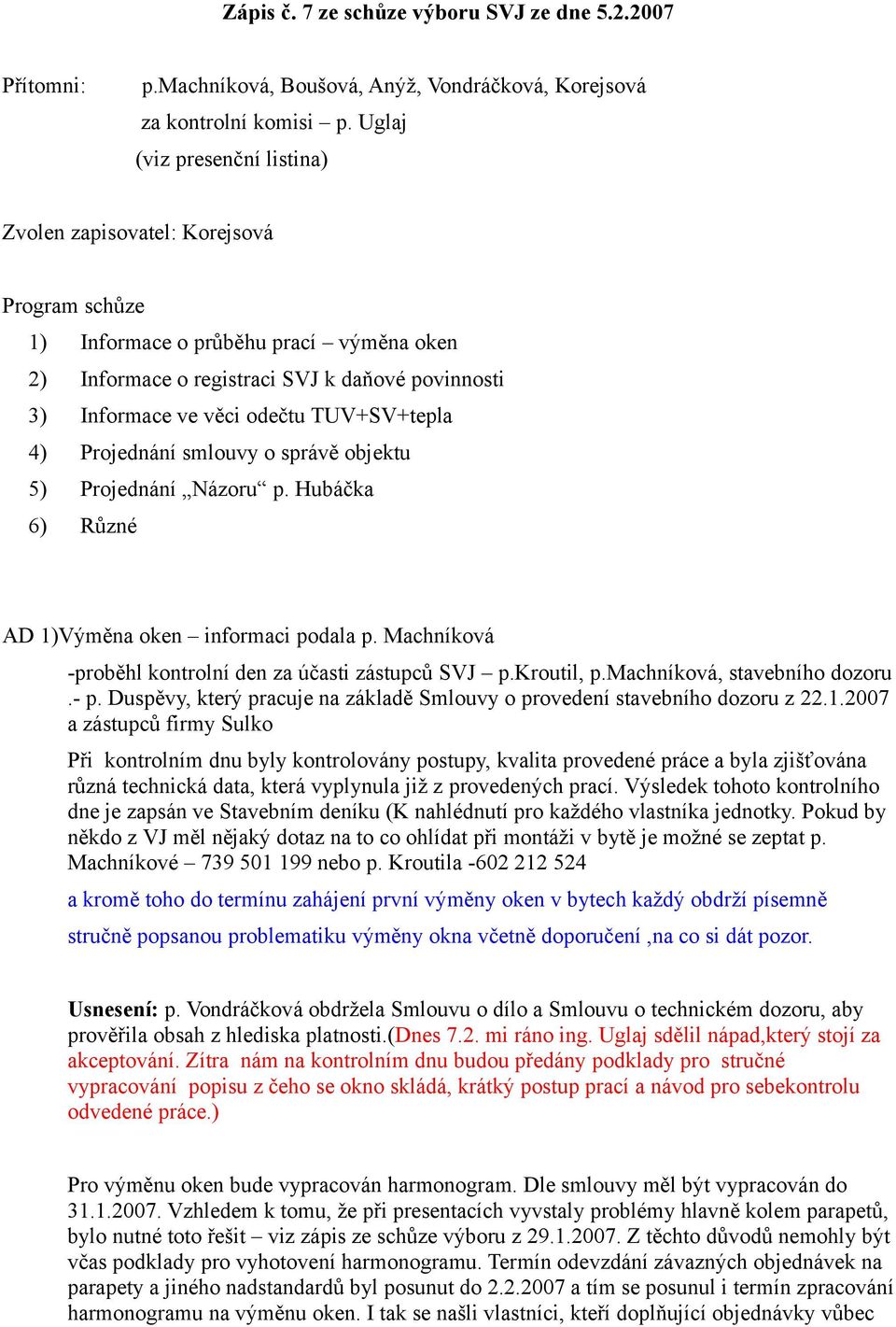 Zápis č. 7 ze schůze výboru SVJ ze dne 5.2.2007

Přítomni: p.Machníková, Boušová, Anýž, Vondráčková, Korejsová
za kontrolní komisi – p. Uglaj
(viz presenční listina)

Zvolen zapisovatel: Korejsová

Program schůze
1) Informace o průběhu prací – výměna oken
2) Informace o registraci SVJ k daňové povinnosti
3) Informace ve věci odečtu TUV+SV+tepla
4) Projednání smlouvy o správě objektu
5) Projednání „Názoru“ p. Hubáčka
6) Různé

AD 1)Výměna oken – informaci podala p. Machníková
-proběhl kontrolní den za účasti zástupců SVJ – p.Kroutil, p.Machníková, stavebního dozoru .- p. Duspěvy, který pracuje na základě Smlouvy o provedení stavebního dozoru z 22.1.2007 a zástupců firmy Sulko

Při kontrolním dnu byly kontrolovány postupy, kvalita provedené práce a byla zjišťována různá technická data, která vyplynula již z provedených prací. Výsledek tohoto kontrolního dne je zapsán ve Stavebním deníku (K nahlédnutí pro každého vlastníka jednotky. Pokud by někdo z VJ měl nějaký dotaz na to co ohlídat při montáži v bytě je možné se zeptat p. Machníkové – 739 501 199 nebo p. Kroutila -602 212 524

a kromě toho do termínu zahájení první výměny oken v bytech každý obdrží písemně stručně popsanou problematiku výměny okna včetně doporučení ,na co si dát pozor.

Usnesení: p. Vondráčková obdržela Smlouvu o dílo a Smlouvu o technickém dozoru, aby prověřila obsah z hlediska platnosti.(Dnes 7.2. mi ráno ing. Uglaj sdělil nápad,který stojí za akceptování. Zítra nám na kontrolním dnu budou předány podklady pro stručné vypracování popisu z čeho se okno skládá, krátký postup prací a návod pro sebekontrolu odvedené práce.)

Pro výměnu oken bude vypracován harmonogram. Dle smlouvy měl být vypracován do 31.1.2007. Vzhledem k tomu, že při presentacích vyvstaly problémy hlavně kolem parapetů, bylo nutné toto řešit – viz zápis ze schůze výboru z 29.1.2007. Z těchto důvodů nemohly být včas podklady pro vyhotovení harmonogramu. Termín odevzdání závazných objednávek na parapety a jiného nadstandardů byl posunut do 2.2.2007 a tím se posunul i termín zpracování harmonogramu na výměnu oken. I tak se našli vlastníci, kteří doplňující objednávky vůbec